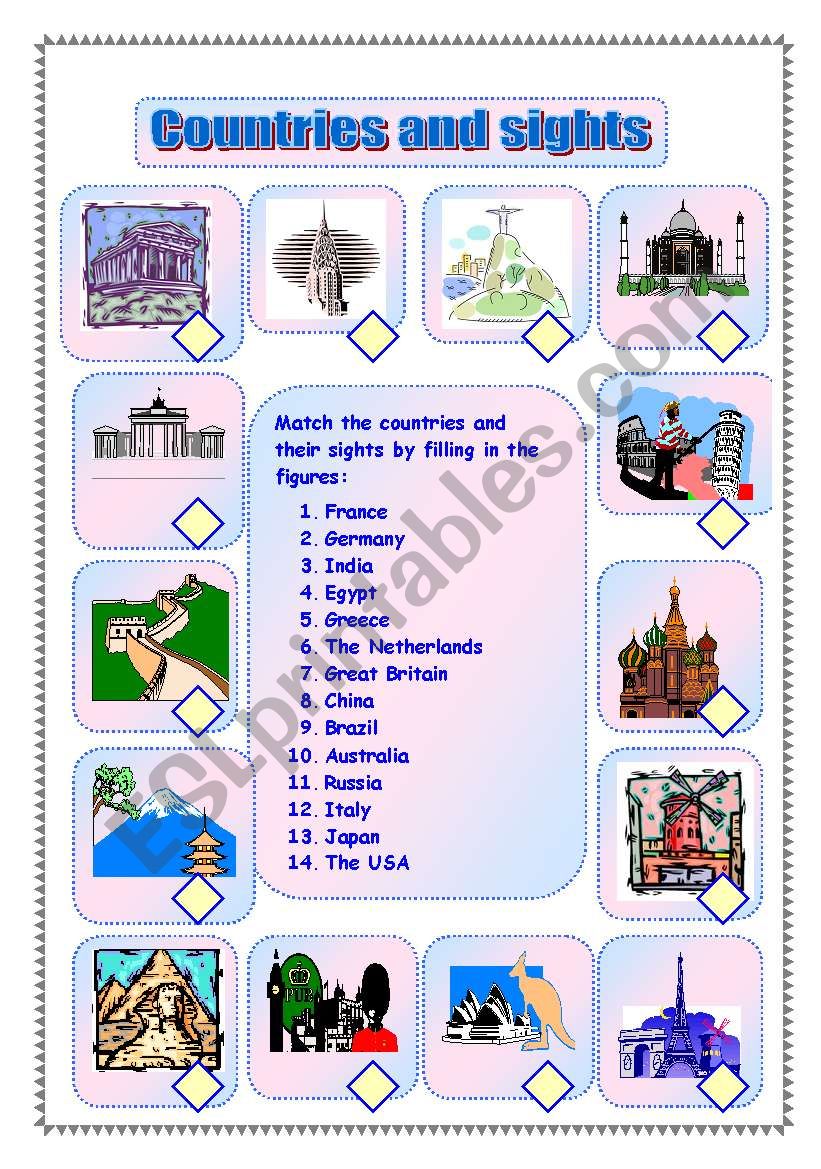 Countries and sights

Match the countries and their sights by filling in the figures:

1. France
2. Germany
3. India
4. Egypt
5. Greece
6. The Netherlands
7. Great Britain
8. China
9. Brazil
10. Australia
11. Russia
12. Italy
13. Japan
14. The USA

PUB

ESLprintables.com